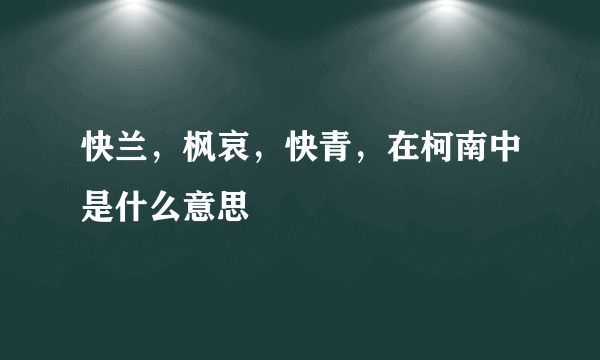 快兰，枫哀，快青，在柯南中是什么意思